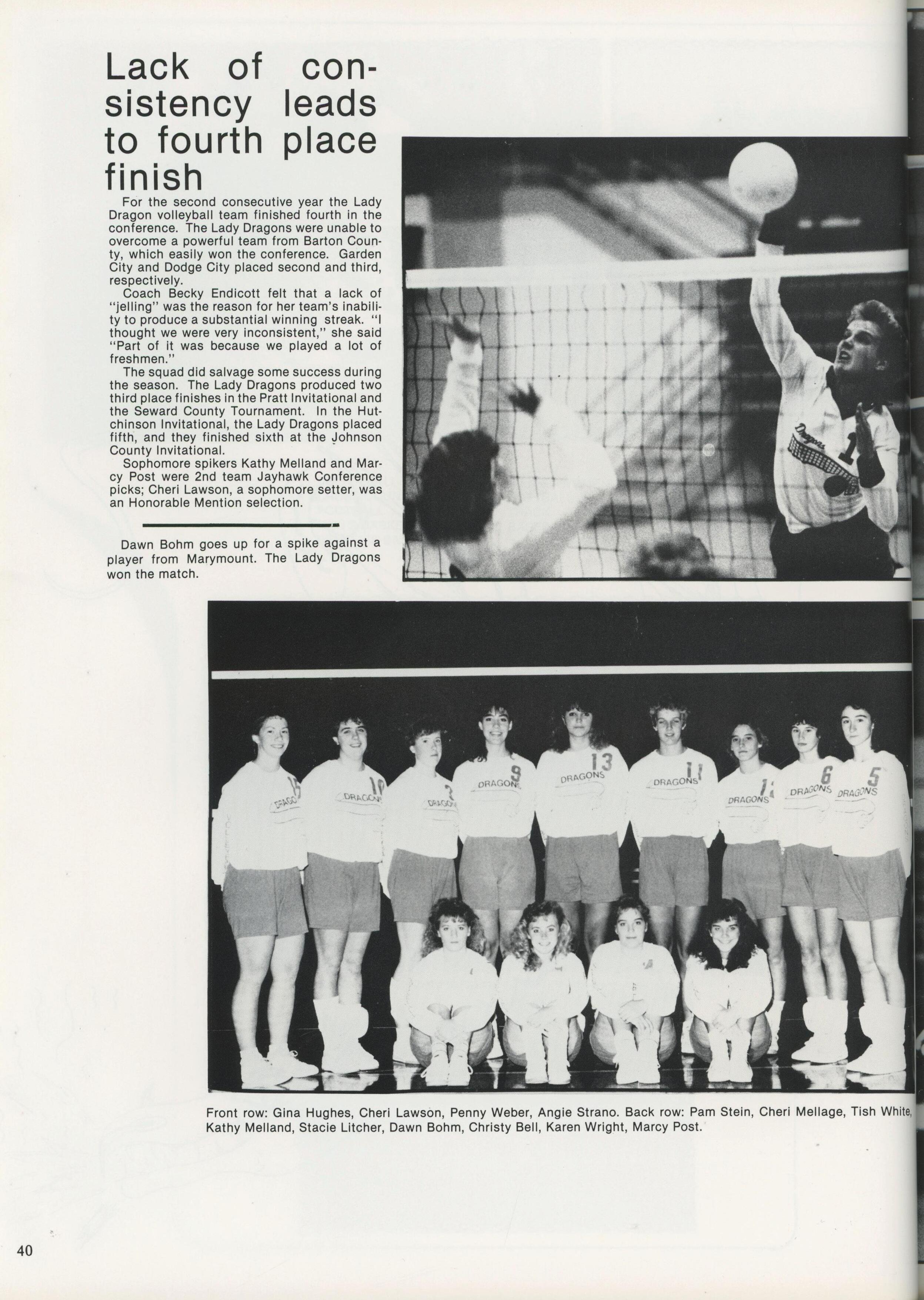 Lack of consistency leads to fourth place finish

For the second consecutive year the Lady Dragon volleyball team finished fourth in the conference. The Lady Dragons were unable to overcome a powerful team from Barton County, which easily won the conference. Garden City and Dodge City placed second and third, respectively.

Coach Becky Endicott felt that a lack of "jelling" was the reason for her team's inability to produce a substantial winning streak. "I thought we were very inconsistent," she said "Part of it was because we played a lot of freshmen."

The squad did salvage some success during the season. The Lady Dragons produced two third place finishes in the Pratt Invitational and the Seward County Tournament. In the Hutchinson Invitational, the Lady Dragons placed fifth, and they finished sixth at the Johnson County Invitational.

Sophomore spikers Kathy Melland and Marcy Post were 2nd team Jayhawk Conference picks; Cheri Lawson, a sophomore setter, was an Honorable Mention selection.

Dawn Bohm goes up for a spike against a player from Marymount. The Lady Dragons won the match.

Front row: Gina Hughes, Cheri Lawson, Penny Weber, Angie Strano. Back row: Pam Stein, Cheri Mellage, Tish White, Kathy Melland, Stacie Litcher, Dawn Bohm, Christy Bell, Karen Wright, Marcy Post.

40